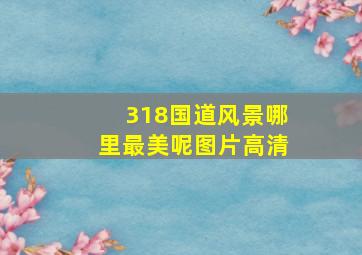 318国道风景哪里最美呢图片高清